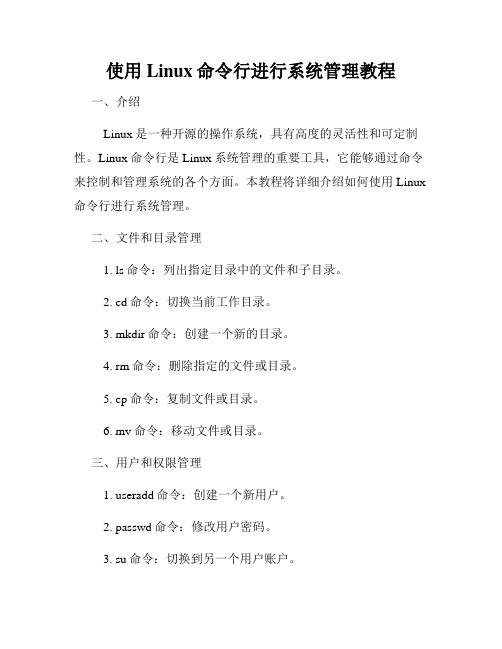 使用 Linux 命令行进行系统管理教程

一、介绍

Linux 是一种开源的操作系统，具有高度的灵活性和可定制性。Linux 命令行是 Linux 系统管理的重要工具，它能够通过命令来控制和管理系统的各个方面。本教程将详细介绍如何使用 Linux 命令行进行系统管理。

二、文件和目录管理

1. ls 命令：列出指定目录中的文件和子目录。

2. cd 命令：切换当前工作目录。

3. mkdir 命令：创建一个新的目录。

4. rm 命令：删除指定的文件或目录。

5. cp 命令：复制文件或目录。

6. mv 命令：移动文件或目录。

三、用户和权限管理

1. useradd 命令：创建一个新用户。

2. passwd 命令：修改用户密码。

3. su 命令：切换到另一个用户账户。